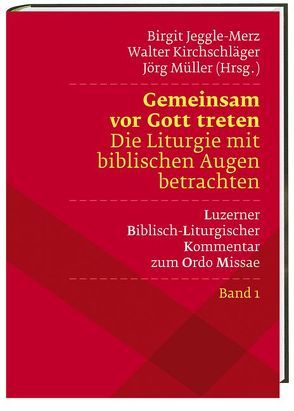 Birgit Jeggle-Merz
Walter Kirchschläger
Jörg Müller (Hrsg.)

Gemeinsam vor Gott treten
Die Liturgie mit biblischen Augen betrachten

Luzerner Biblisch-Liturgischer Kommentar zum Ordo Missae

Band 1